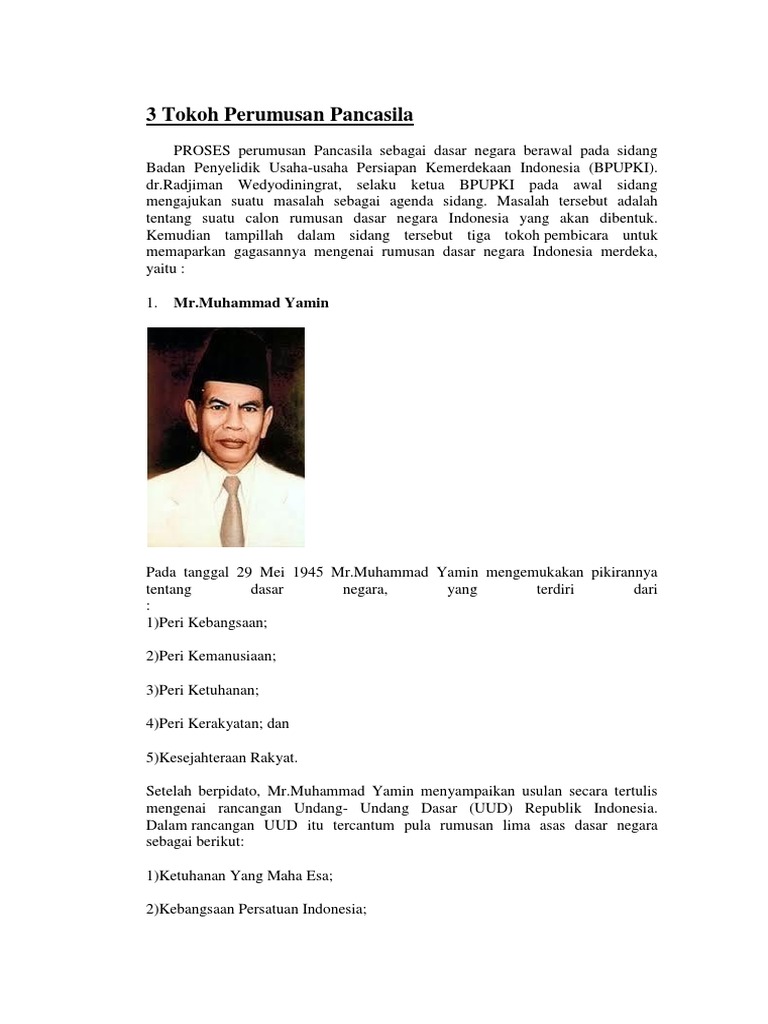 3 Tokoh Perumusan Pancasila

PROSES perumusan Pancasila sebagai dasar negara berawal pada sidang Badan Penyelidik Usaha-usaha Persiapan Kemerdekaan Indonesia (BPUPKI). dr.Radjiman Wedyodiningrat, selaku ketua BPUPKI pada awal sidang mengajukan suatu masalah sebagai agenda sidang. Masalah tersebut adalah tentang suatu calon rumusan dasar negara Indonesia yang akan dibentuk. Kemudian tampillah dalam sidang tersebut tiga tokoh pembicara untuk memaparkan gagasannya mengenai rumusan dasar negara Indonesia merdeka, yaitu :

1. Mr.Muhammad Yamin

Pada tanggal 29 Mei 1945 Mr.Muhammad Yamin mengemukakan pikirannya tentang dasar negara, yang terdiri dari :
1)Peri Kebangsaan;

2)Peri Kemanusiaan;

3)Peri Ketuhanan;

4)Peri Kerakyatan; dan

5)Kesejahteraan Rakyat.

Setelah berpidato, Mr.Muhammad Yamin menyampaikan usulan secara tertulis mengenai rancangan Undang- Undang Dasar (UUD) Republik Indonesia. Dalam rancangan UUD itu tercantum pula rumusan lima asas dasar negara sebagai berikut:

1)Ketuhanan Yang Maha Esa;

2)Kebangsaan Persatuan Indonesia;